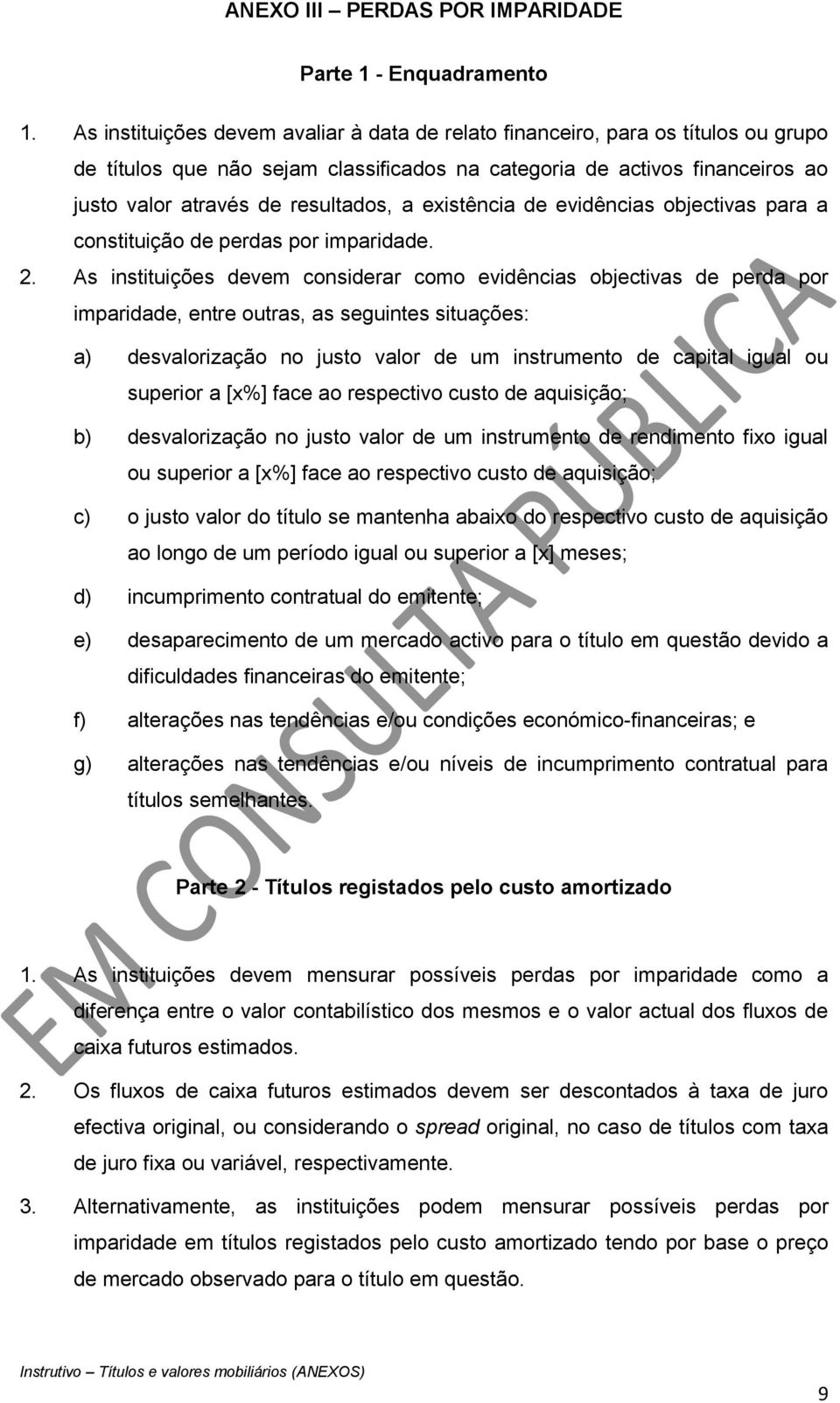 ANEXO III – PERDAS POR IMPARIDADE

Parte 1 - Enquadramento

1. As instituições devem avaliar à data de relato financeiro, para os títulos ou grupo de títulos que não sejam classificados na categoria de activos financeiros ao justo valor através de resultados, a existência de evidências objectivas para a constituição de perdas por imparidade.

2. As instituições devem considerar como evidências objectivas de perda por imparidade, entre outras, as seguintes situações:

a) desvalorização no justo valor de um instrumento de capital igual ou superior a [x%] face ao respectivo custo de aquisição;

b) desvalorização no justo valor de um instrumento de rendimento fixo igual ou superior a [x%] face ao respectivo custo de aquisição;

c) o justo valor do título se mantenha abaixo do respectivo custo de aquisição ao longo de um período igual ou superior a [x] meses;

d) incumprimento contratual do emitente;

e) desaparecimento de um mercado activo para o título em questão devido a dificuldades financeiras do emitente;

f) alterações nas tendências e/ou condições económico-financeiras; e

g) alterações nas tendências e/ou níveis de incumprimento contratual para títulos semelhantes.

EM CONSULTA PÚBLICA

Parte 2 - Títulos registados pelo custo amortizado

1. As instituições devem mensurar possíveis perdas por imparidade como a diferença entre o valor contabilístico dos mesmos e o valor actual dos fluxos de caixa futuros estimados.

2. Os fluxos de caixa futuros estimados devem ser descontados à taxa de juro efectiva original, ou considerando o spread original, no caso de títulos com taxa de juro fixa ou variável, respectivamente.

3. Alternativamente, as instituições podem mensurar possíveis perdas por imparidade em títulos registados pelo custo amortizado tendo por base o preço de mercado observado para o título em questão.

Instrutivo – Títulos e valores mobiliários (ANEXOS)

9